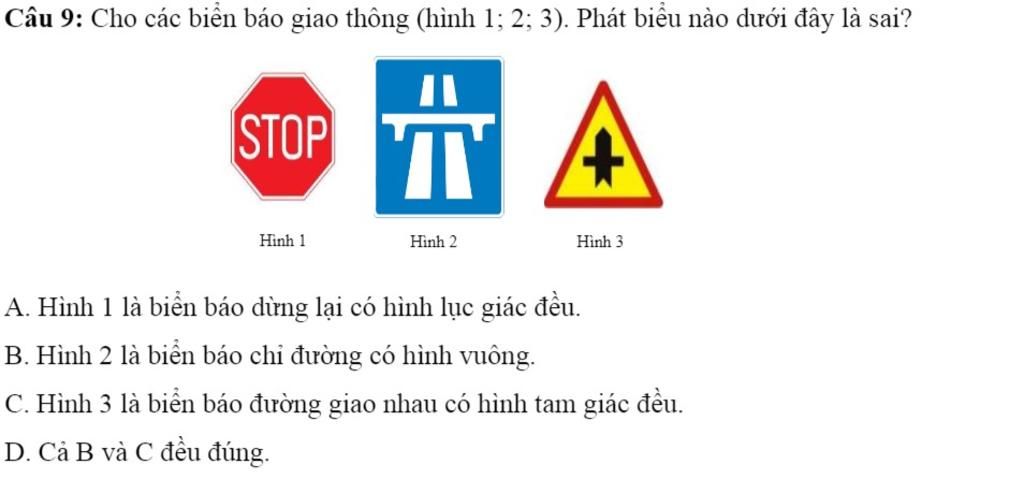 **Câu 9:** Cho các biển báo giao thông (hình 1; 2; 3). Phát biểu nào dưới đây là sai?

STOP

Hình 1

Hình 2

Hình 3

A. Hình 1 là biển báo dừng lại có hình lục giác đều.

B. Hình 2 là biển báo chỉ đường có hình vuông.

C. Hình 3 là biển báo đường giao nhau có hình tam giác đều.

D. Cả B và C đều đúng.